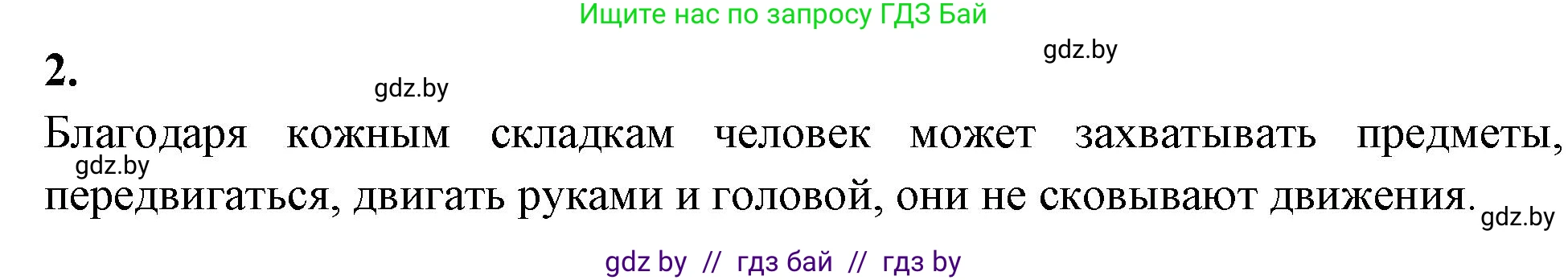 Ищите нас по запросу ГДЗ Бай

gdz.by

2.

gdz.by

Благодаря кожным складкам человек может захватывать предметы, передвигаться, двигать руками и головой, они не сковывают движения.

gdz.by

gdz.by

gdz by // гдз бай // гдз by